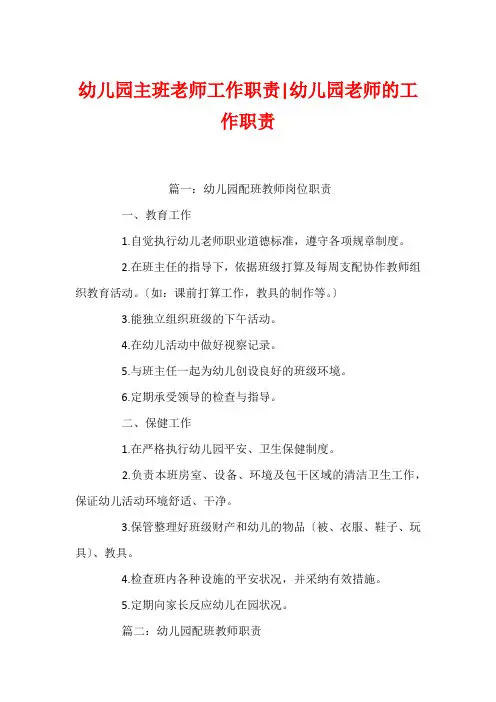 幼儿园主班老师工作职责|幼儿园老师的工作职责

篇一：幼儿园配班教师岗位职责

一、教育工作

1.自觉执行幼儿老师职业道德标准，遵守各项规章制度。

2.在班主任的指导下，依据班级打算及每周支配协作教师组织教育活动。〔如：课前打算工作，教具的制作等。〕

3.能独立组织班级的下午活动。

4.在幼儿活动中做好视察记录。

5.与班主任一起为幼儿创设良好的班级环境。

6.定期承受领导的检查与指导。

二、保健工作

1.在严格执行幼儿园平安、卫生保健制度。

2.负责本班房室、设备、环境及包干区域的清洁卫生工作，保证幼儿活动环境舒适、干净。

3.保管整理好班级财产和幼儿的物品〔被、衣服、鞋子、玩具〕、教具。

4.检查班内各种设施的平安状况，并采纳有效措施。

5.定期向家长反应幼儿在园状况。

篇二：幼儿园配班教师职责